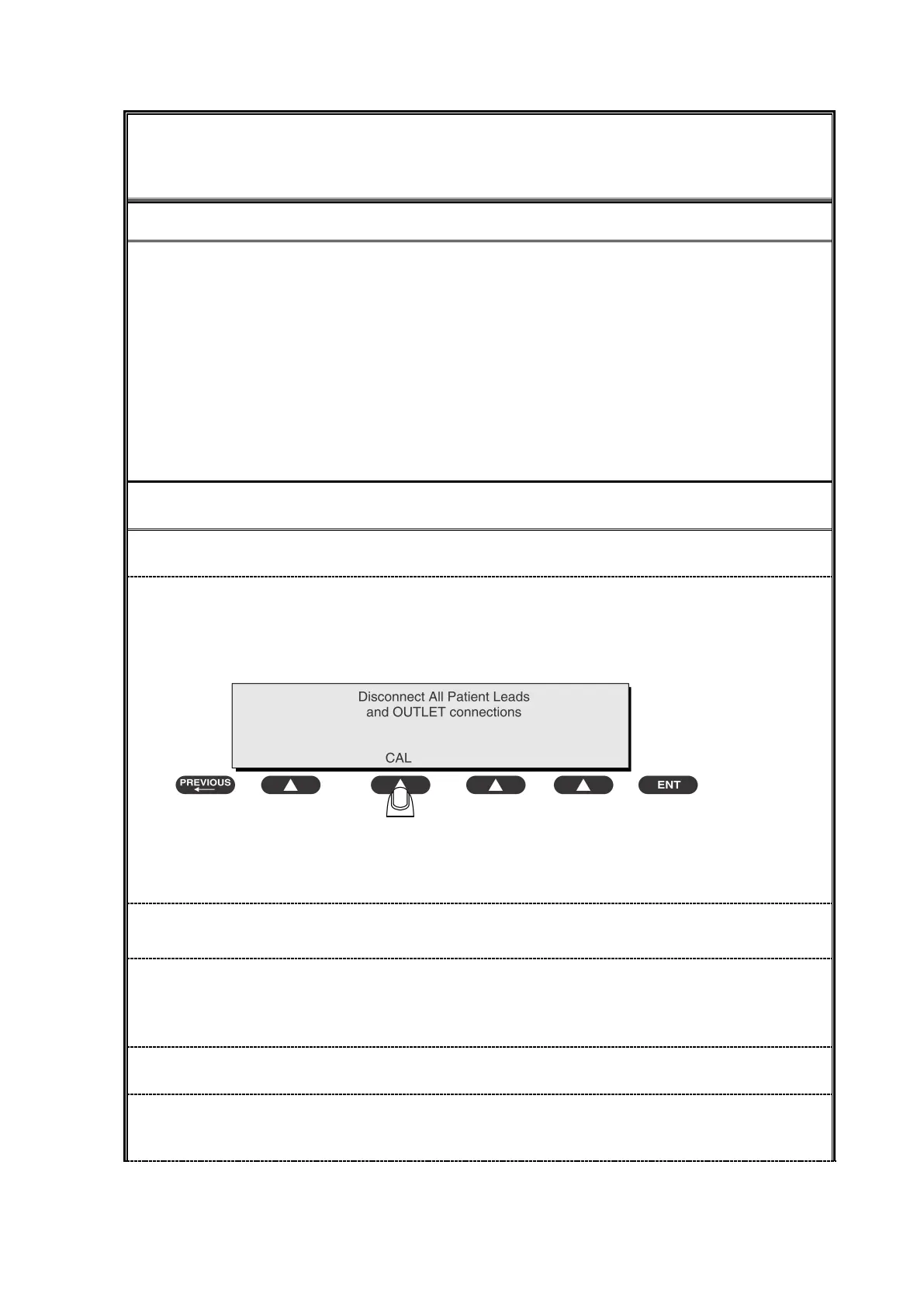 Disconnect All Patient Leads
and OUTLET connections

CAL

PREVIOUS

ENT